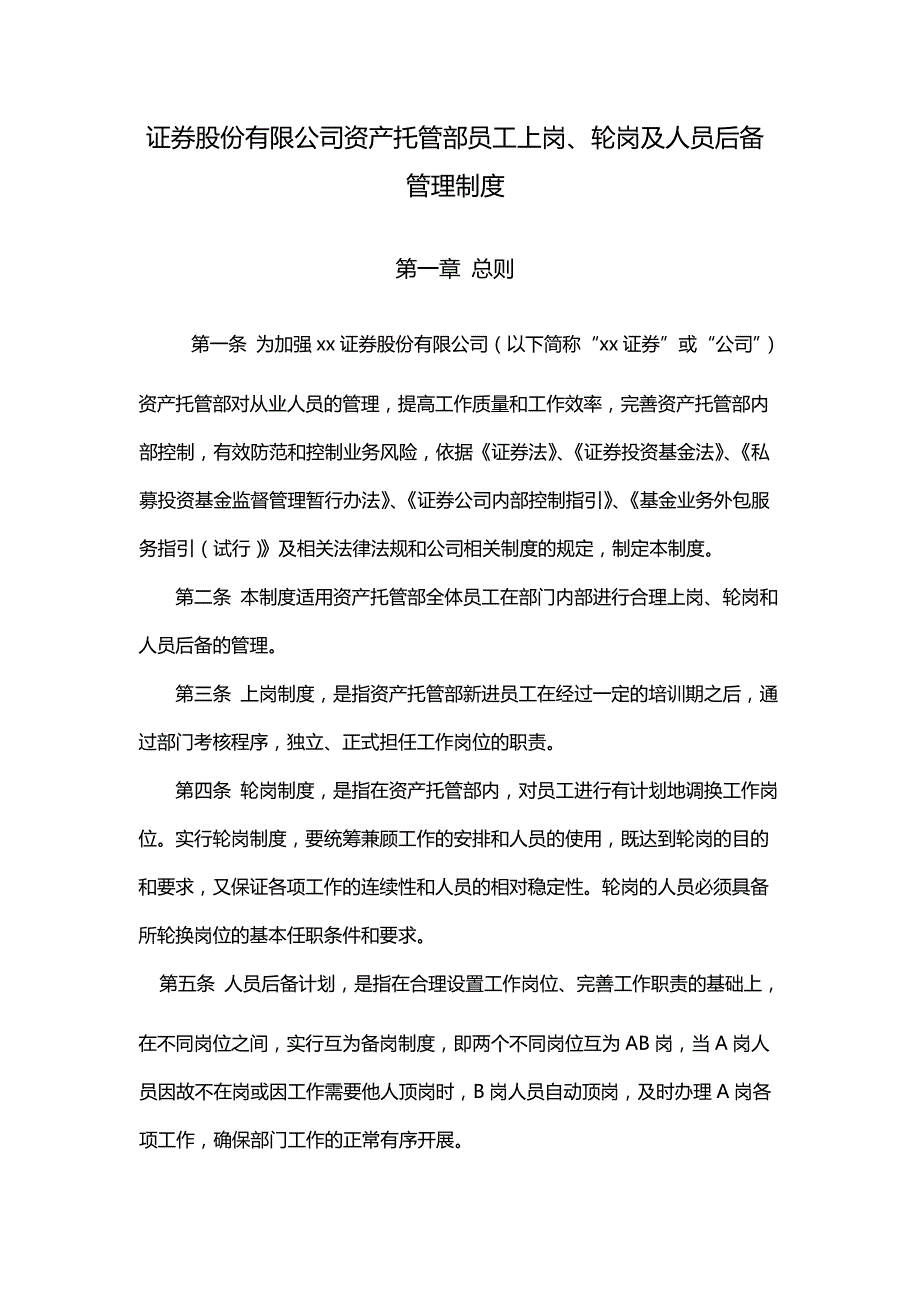 证券股份有限公司资产托管部员工上岗、轮岗及人员后备管理制度

第一章 总则

第一条 为加强 xx 证券股份有限公司（以下简称“xx 证券”或“公司”）资产托管部对从业人员的管理，提高工作质量和工作效率，完善资产托管部内部控制，有效防范和控制业务风险，依据《证券法》、《证券投资基金法》、《私募投资基金监督管理暂行办法》、《证券公司内部控制指引》、《基金业务外包服务指引（试行）》及相关法律法规和公司相关制度的规定，制定本制度。

第二条 本制度适用资产托管部全体员工在部门内部进行合理上岗、轮岗和人员后备的管理。

第三条 上岗制度，是指资产托管部新进员工在经过一定的培训期之后，通过部门考核程序，独立、正式担任工作岗位的职责。

第四条 轮岗制度，是指在资产托管部内，对员工进行有计划地调换工作岗位。实行轮岗制度，要统筹兼顾工作的安排和人员的使用，既达到轮岗的目的和要求，又保证各项工作的连续性和人员的相对稳定性。轮岗的人员必须具备所轮换岗位的基本任职条件和要求。

第五条 人员后备计划，是指在合理设置工作岗位、完善工作职责的基础上，在不同岗位之间，实行互为备岗制度，即两个不同岗位互为 AB 岗，当 A 岗人员因故不在岗或因工作需要他人顶岗时，B 岗人员自动顶岗，及时办理 A 岗各项工作，确保部门工作的正常有序开展。